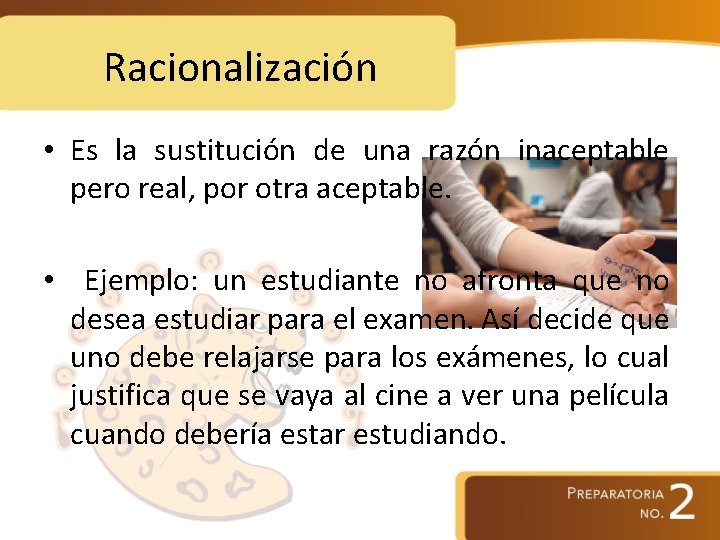 Racionalización

• Es la sustitución de una razón inaceptable pero real, por otra aceptable.

• Ejemplo: un estudiante no afronta que no desea estudiar para el examen. Así decide que uno debe relajarse para los exámenes, lo cual justifica que se vaya al cine a ver una película cuando debería estar estudiando.

PREPARATORIA NO. 2